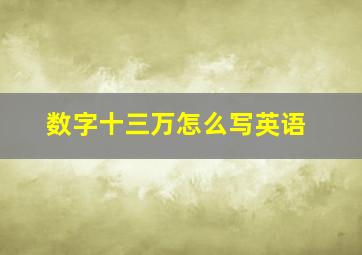 数字十三万怎么写英语